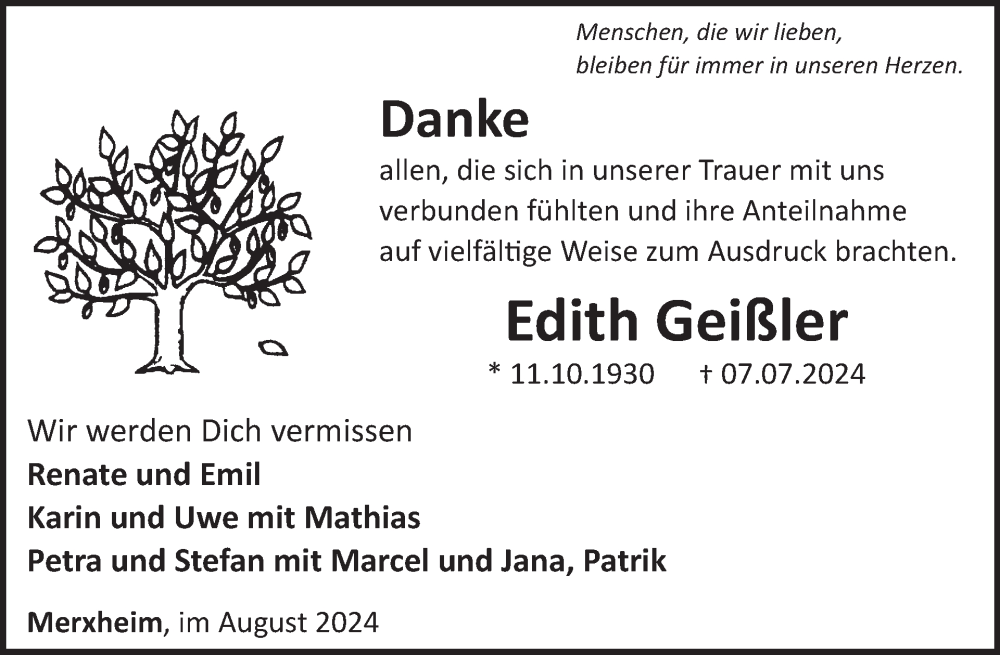 Menschen, die wir lieben,
bleiben für immer in unseren Herzen.

Danke

allen, die sich in unserer Trauer mit uns verbunden fühlten und ihre Anteilnahme auf vielfältige Weise zum Ausdruck brachten.

Edith Geißler

* 11.10.1930 † 07.07.2024

Wir werden Dich vermissen
Renate und Emil
Karin und Uwe mit Mathias
Petra und Stefan mit Marcel und Jana, Patrik

Merxheim, im August 2024